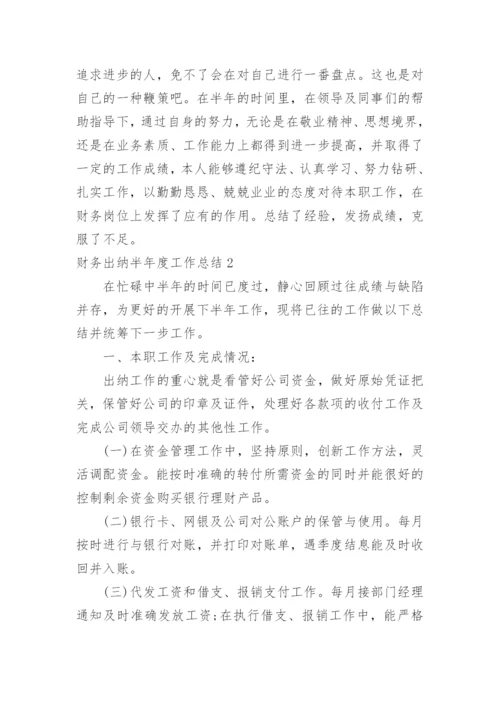 追求进步的人，免不了会在对自己进行一番盘点。这也是对自己的一种鞭策吧。在半年的时间里，在领导及同事们的帮助指导下，通过自身的努力，无论是在敬业精神、思想境界，还是在业务素质、工作能力上都得到进一步提高，并取得了一定的工作成绩，本人能够遵纪守法、认真学习、努力钻研、扎实工作，以勤勤恳恳、兢兢业业的态度对待本职工作，在财务岗位上发挥了应有的作用。总结了经验，发扬成绩，克服了不足。

财务出纳半年度工作总结 2

在忙碌中半年的时间已度过，静心回顾过往成绩与缺陷并存，为更好的开展下半年工作，现将已往的工作做以下总结并统筹下一步工作。

一、本职工作及完成情况：

出纳工作的重心就是看管好公司资金，做好原始凭证把关，保管好公司的印章及证件，处理好各款项的收付工作及完成公司领导交办的其他性工作。

(一)在资金管理工作中，坚持原则，创新工作方法，灵活调配资金。能按时准确的转付所需资金的同时并能很好的控制剩余资金购买银行理财产品。

(二)银行卡、网银及公司对公账户的保管与使用。每月按时进行与银行对账，并打印对账单，遇季度结息能及时收回并入账。

(三)代发工资和借支、报销支付工作。每月接部门经理通知及时准确发放工资;在执行借支、报销工作中，能严格